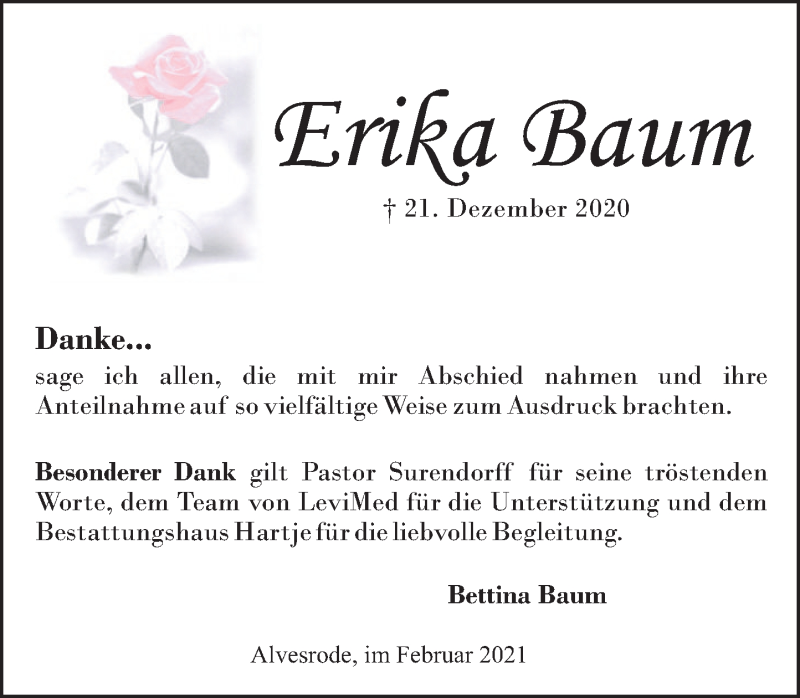 Erika Baum

† 21. Dezember 2020

Danke...
sage ich allen, die mit mir Abschied nahmen und ihre Anteilnahme auf so vielfältige Weise zum Ausdruck brachten.

Besonderer Dank gilt Pastor Surendorff für seine tröstenden Worte, dem Team von LeviMed für die Unterstützung und dem Bestattungshaus Hartje für die liebvolle Begleitung.

Bettina Baum

Alvesrode, im Februar 2021